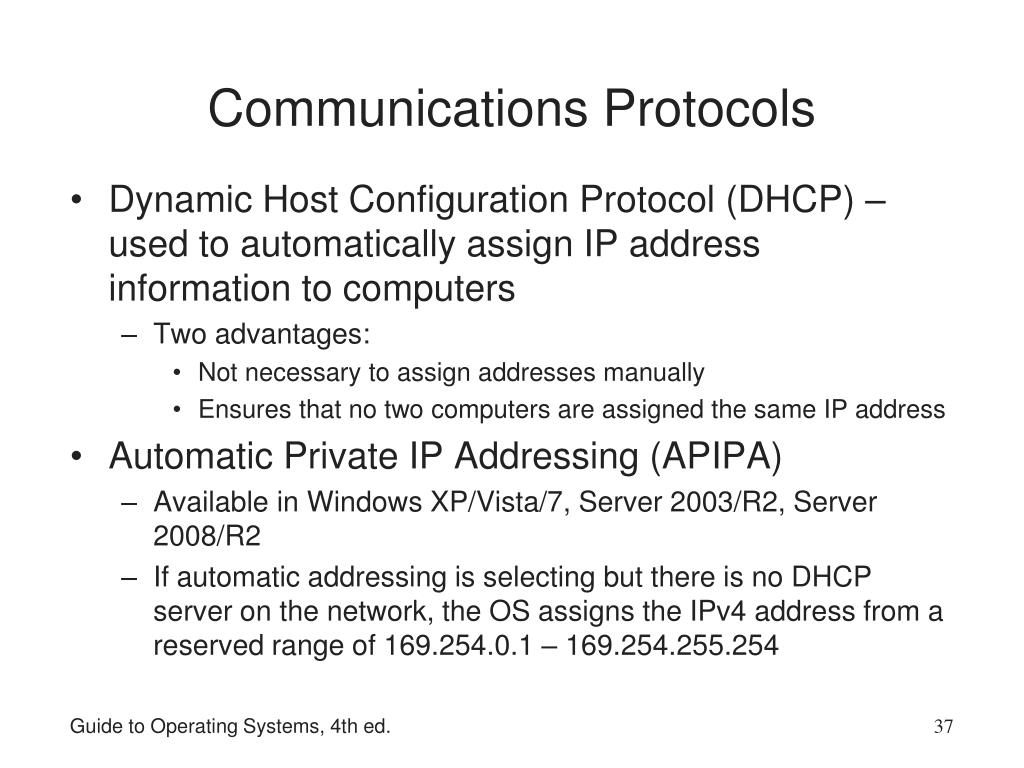 Communications Protocols

• Dynamic Host Configuration Protocol (DHCP) – used to automatically assign IP address information to computers
– Two advantages:
• Not necessary to assign addresses manually
• Ensures that no two computers are assigned the same IP address
• Automatic Private IP Addressing (APIPA)
– Available in Windows XP/Vista/7, Server 2003/R2, Server 2008/R2
– If automatic addressing is selecting but there is no DHCP server on the network, the OS assigns the IPv4 address from a reserved range of 169.254.0.1 – 169.254.255.254

Guide to Operating Systems, 4th ed.

37